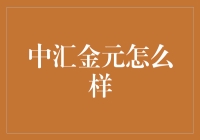 中汇金元怎么样